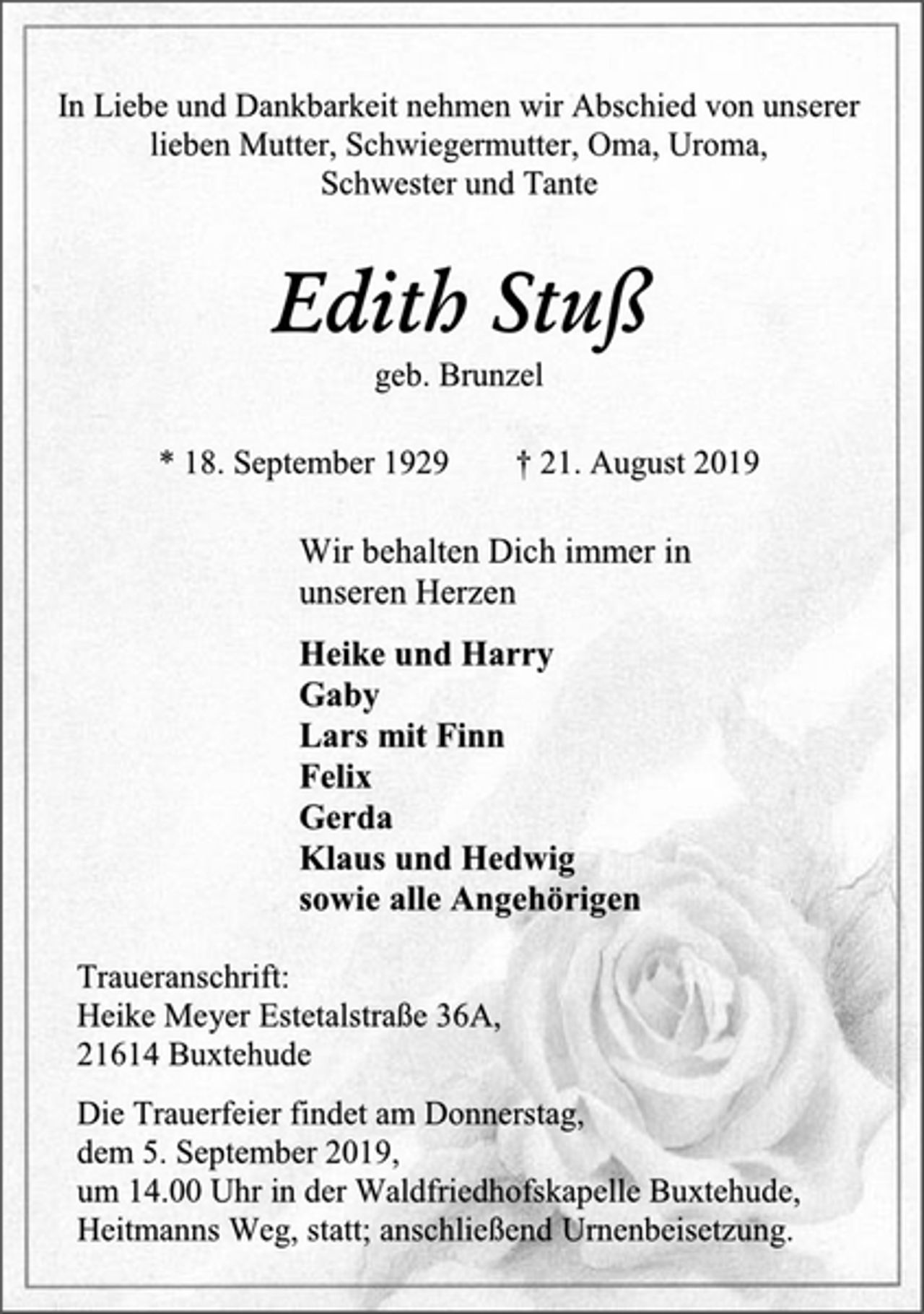 In Liebe und Dankbarkeit nehmen wir Abschied von unserer lieben Mutter, Schwiegermutter, Oma, Uroma, Schwester und Tante

Edith Stuß

geb. Brunzel

* 18. September 1929 † 21. August 2019

Wir behalten Dich immer in unseren Herzen

Heike und Harry
Gaby
Lars mit Finn
Felix
Gerda
Klaus und Hedwig
sowie alle Angehörigen

Traueranschrift:
Heike Meyer Estetalstraße 36A,
21614 Buxtehude

Die Trauerfeier findet am Donnerstag, dem 5. September 2019, um 14.00 Uhr in der Waldfriedhofskapelle Buxtehude, Heitmanns Weg, statt; anschließend Urnenbeisetzung.